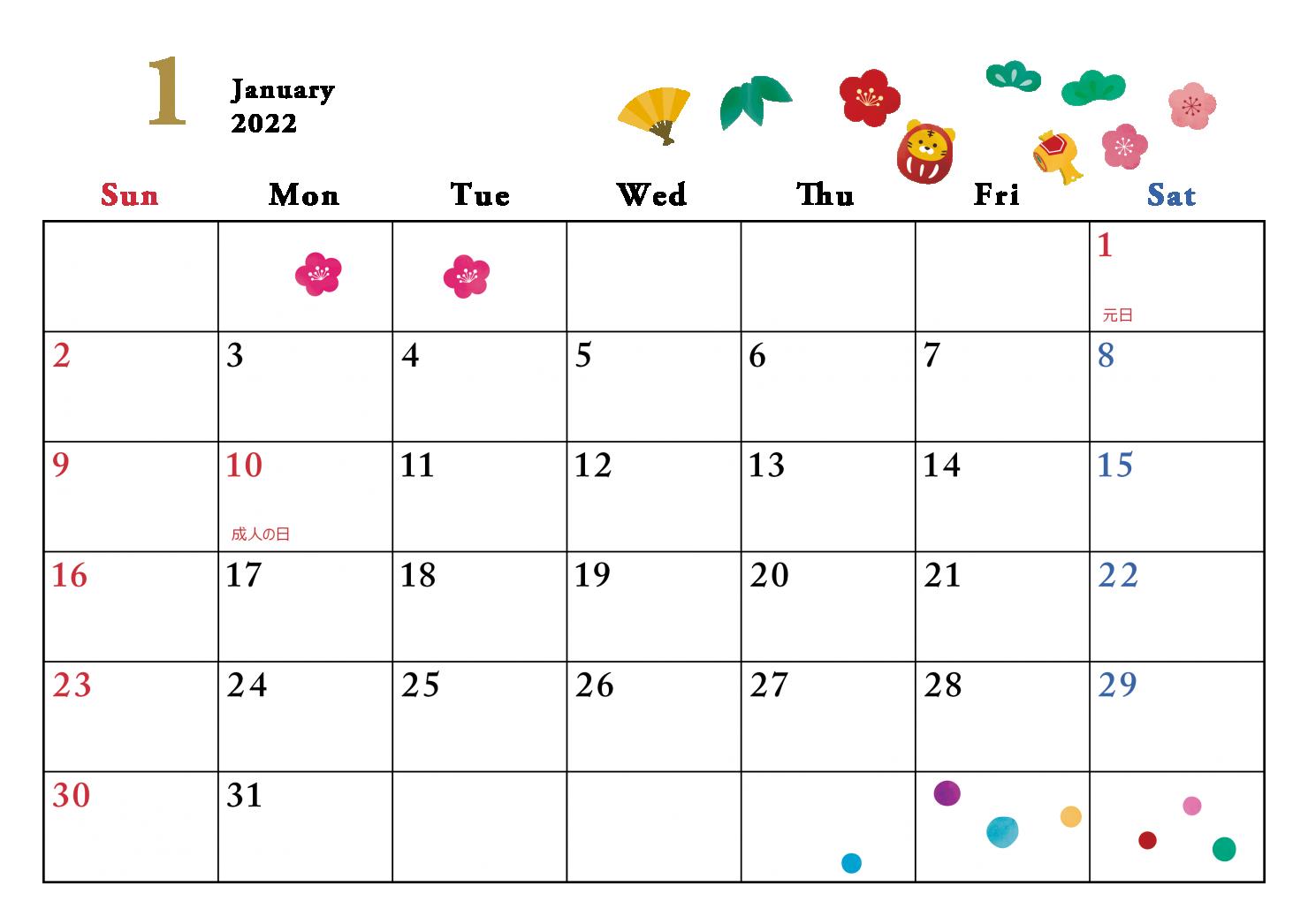 1 January 2022

| Sun | Mon | Tue | Wed | Thu | Fri | Sat |
|---|---|---|---|---|---|---|
| | | | | | | 1 元日 |
| 2 | 3 | 4 | 5 | 6 | 7 | 8 |
| 9 | 10 成人の日 | 11 | 12 | 13 | 14 | 15 |
| 16 | 17 | 18 | 19 | 20 | 21 | 22 |
| 23 | 24 | 25 | 26 | 27 | 28 | 29 |
| 30 | 31 | | | | | |